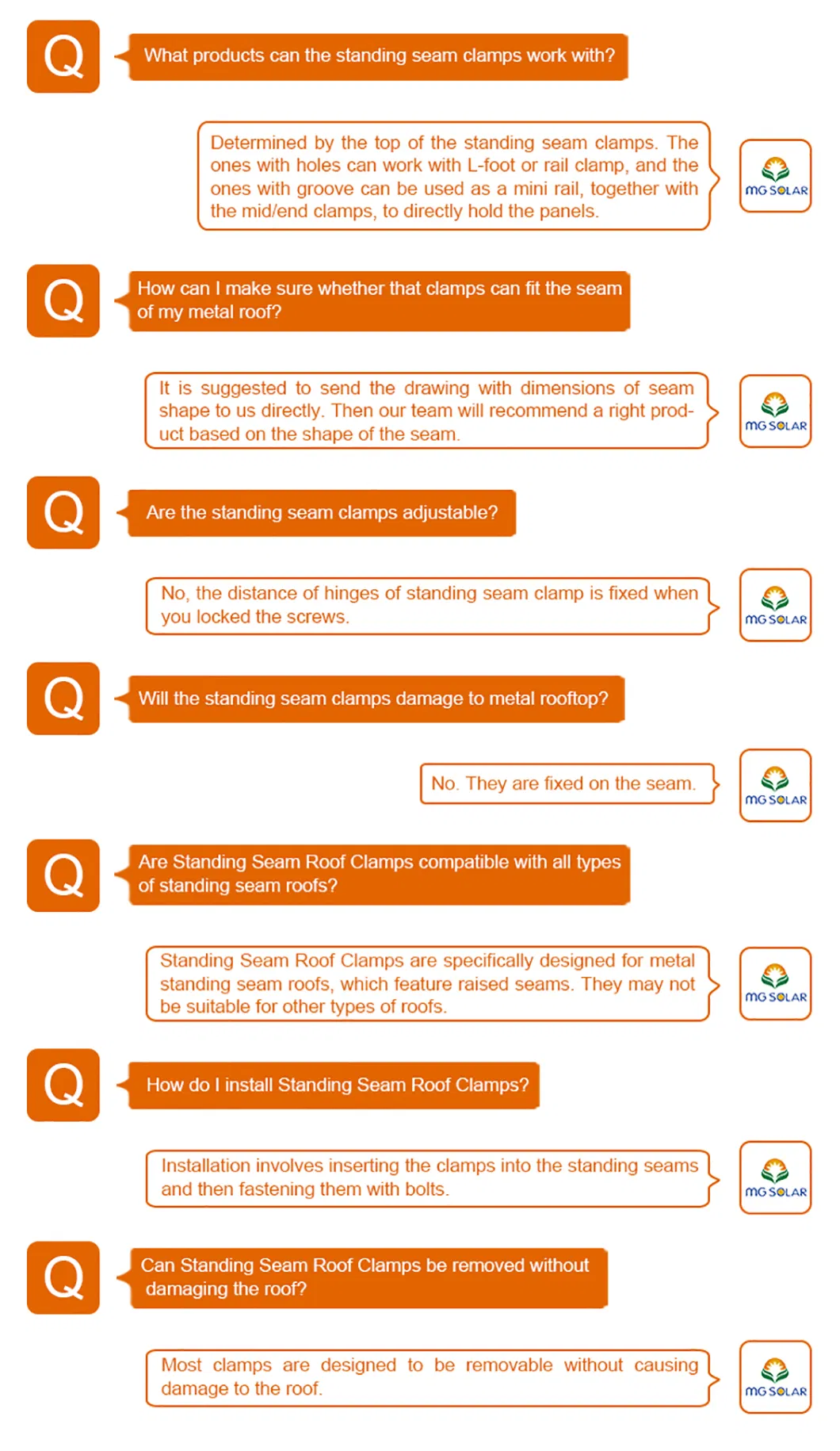 Q

What products can the standing seam clamps work with?

Determined by the top of the standing seam clamps. The ones with holes can work with L-foot or rail clamp, and the ones with groove can be used as a mini rail, together with the mid/end clamps, to directly hold the panels.

MG SOLAR

Q

How can I make sure whether that clamps can fit the seam of my metal roof?

It is suggested to send the drawing with dimensions of seam shape to us directly. Then our team will recommend a right product based on the shape of the seam.

MG SOLAR

Q

Are the standing seam clamps adjustable?

No, the distance of hinges of standing seam clamp is fixed when you locked the screws.

MG SOLAR

Q

Will the standing seam clamps damage to metal rooftop?

No. They are fixed on the seam.

MG SOLAR

Q

Are Standing Seam Roof Clamps compatible with all types of standing seam roofs?

Standing Seam Roof Clamps are specifically designed for metal standing seam roofs, which feature raised seams. They may not be suitable for other types of roofs.

MG SOLAR

Q

How do I install Standing Seam Roof Clamps?

Installation involves inserting the clamps into the standing seams and then fastening them with bolts.

MG SOLAR

Q

Can Standing Seam Roof Clamps be removed without damaging the roof?

Most clamps are designed to be removable without causing damage to the roof.

MG SOLAR